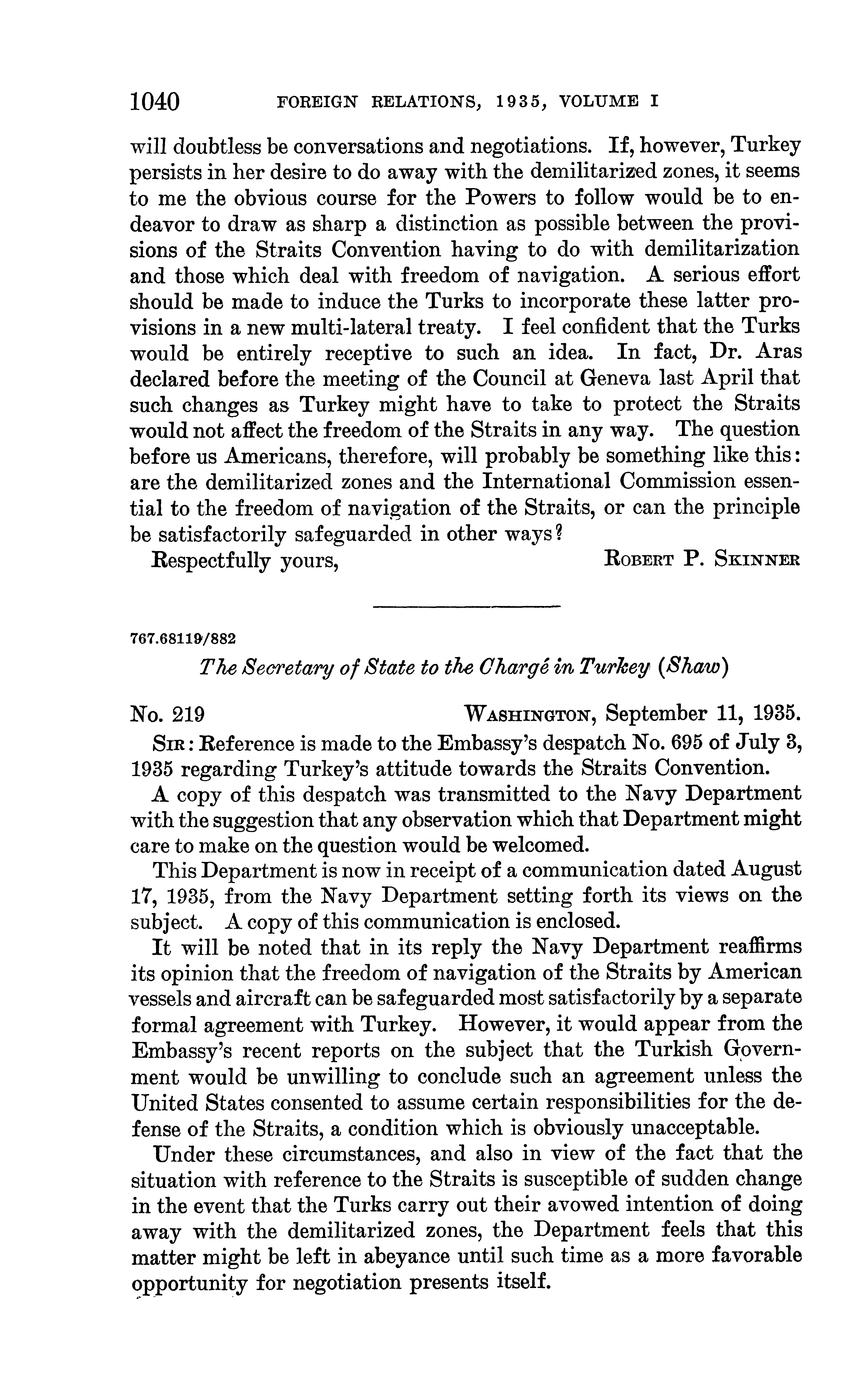 1040 FOREIGN RELATIONS, 1935, VOLUME I

will doubtless be conversations and negotiations. If, however, Turkey persists in her desire to do away with the demilitarized zones, it seems to me the obvious course for the Powers to follow would be to endeavor to draw as sharp a distinction as possible between the provisions of the Straits Convention having to do with demilitarization and those which deal with freedom of navigation. A serious effort should be made to induce the Turks to incorporate these latter provisions in a new multi-lateral treaty. I feel confident that the Turks would be entirely receptive to such an idea. In fact, Dr. Aras declared before the meeting of the Council at Geneva last April that such changes as Turkey might have to take to protect the Straits would not affect the freedom of the Straits in any way. The question before us Americans, therefore, will probably be something like this: are the demilitarized zones and the International Commission essential to the freedom of navigation of the Straits, or can the principle be satisfactorily safeguarded in other ways?

Respectfully yours, ROBERT P. SKINNER

767.68119/882

The Secretary of State to the Chargé in Turkey (Shaw)

No. 219 WASHINGTON, September 11, 1935.

SIR: Reference is made to the Embassy's despatch No. 695 of July 3, 1935 regarding Turkey's attitude towards the Straits Convention.

A copy of this despatch was transmitted to the Navy Department with the suggestion that any observation which that Department might care to make on the question would be welcomed.

This Department is now in receipt of a communication dated August 17, 1935, from the Navy Department setting forth its views on the subject. A copy of this communication is enclosed.

It will be noted that in its reply the Navy Department reaffirms its opinion that the freedom of navigation of the Straits by American vessels and aircraft can be safeguarded most satisfactorily by a separate formal agreement with Turkey. However, it would appear from the Embassy's recent reports on the subject that the Turkish Government would be unwilling to conclude such an agreement unless the United States consented to assume certain responsibilities for the defense of the Straits, a condition which is obviously unacceptable.

Under these circumstances, and also in view of the fact that the situation with reference to the Straits is susceptible of sudden change in the event that the Turks carry out their avowed intention of doing away with the demilitarized zones, the Department feels that this matter might be left in abeyance until such time as a more favorable opportunity for negotiation presents itself.